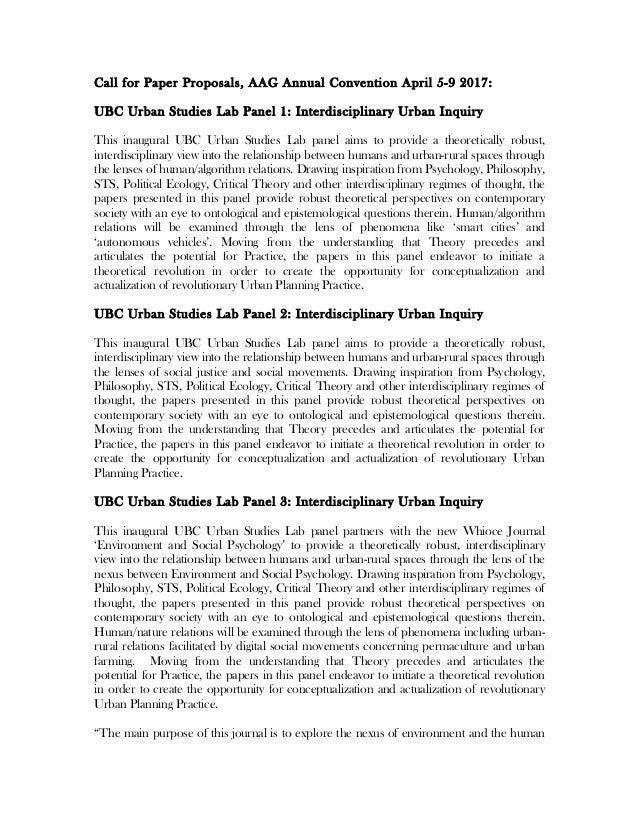 Call for Paper Proposals, AAG Annual Convention April 5-9 2017:

UBC Urban Studies Lab Panel 1: Interdisciplinary Urban Inquiry

This inaugural UBC Urban Studies Lab panel aims to provide a theoretically robust, interdisciplinary view into the relationship between humans and urban-rural spaces through the lenses of human/algorithm relations. Drawing inspiration from Psychology, Philosophy, STS, Political Ecology, Critical Theory and other interdisciplinary regimes of thought, the papers presented in this panel provide robust theoretical perspectives on contemporary society with an eye to ontological and epistemological questions therein. Human/algorithm relations will be examined through the lens of phenomena like 'smart cities' and 'autonomous vehicles'. Moving from the understanding that Theory precedes and articulates the potential for Practice, the papers in this panel endeavor to initiate a theoretical revolution in order to create the opportunity for conceptualization and actualization of revolutionary Urban Planning Practice.

UBC Urban Studies Lab Panel 2: Interdisciplinary Urban Inquiry

This inaugural UBC Urban Studies Lab panel aims to provide a theoretically robust, interdisciplinary view into the relationship between humans and urban-rural spaces through the lenses of social justice and social movements. Drawing inspiration from Psychology, Philosophy, STS, Political Ecology, Critical Theory and other interdisciplinary regimes of thought, the papers presented in this panel provide robust theoretical perspectives on contemporary society with an eye to ontological and epistemological questions therein. Moving from the understanding that Theory precedes and articulates the potential for Practice, the papers in this panel endeavor to initiate a theoretical revolution in order to create the opportunity for conceptualization and actualization of revolutionary Urban Planning Practice.

UBC Urban Studies Lab Panel 3: Interdisciplinary Urban Inquiry

This inaugural UBC Urban Studies Lab panel partners with the new Whioce Journal 'Environment and Social Psychology' to provide a theoretically robust, interdisciplinary view into the relationship between humans and urban-rural spaces through the lens of the nexus between Environment and Social Psychology. Drawing inspiration from Psychology, Philosophy, STS, Political Ecology, Critical Theory and other interdisciplinary regimes of thought, the papers presented in this panel provide robust theoretical perspectives on contemporary society with an eye to ontological and epistemological questions therein. Human/nature relations will be examined through the lens of phenomena including urban-rural relations facilitated by digital social movements concerning permaculture and urban farming. Moving from the understanding that Theory precedes and articulates the potential for Practice, the papers in this panel endeavor to initiate a theoretical revolution in order to create the opportunity for conceptualization and actualization of revolutionary Urban Planning Practice.

"The main purpose of this journal is to explore the nexus of environment and the human